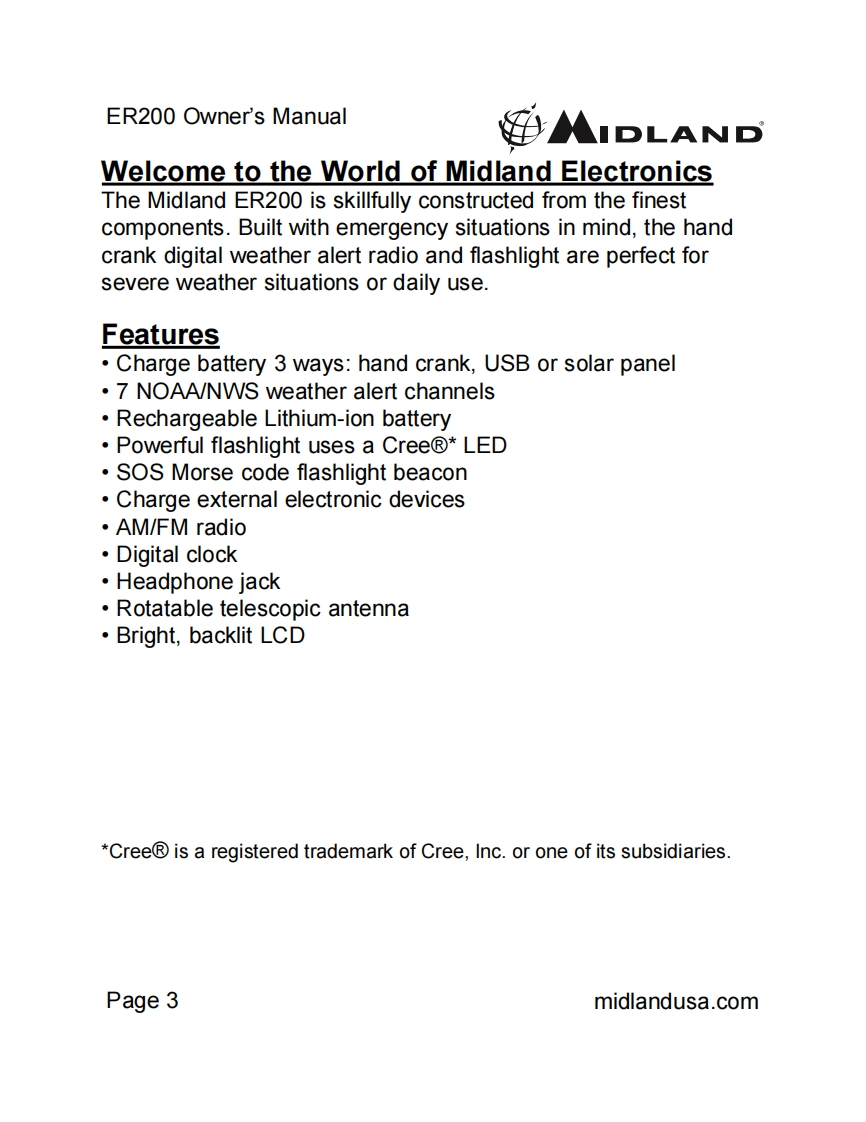 ER200 Owner's Manual

MIDLAND®

Welcome to the World of Midland Electronics

The Midland ER200 is skillfully constructed from the finest components. Built with emergency situations in mind, the hand crank digital weather alert radio and flashlight are perfect for severe weather situations or daily use.

Features

• Charge battery 3 ways: hand crank, USB or solar panel
• 7 NOAA/NWS weather alert channels
• Rechargeable Lithium-ion battery
• Powerful flashlight uses a Cree®* LED
• SOS Morse code flashlight beacon
• Charge external electronic devices
• AM/FM radio
• Digital clock
• Headphone jack
• Rotatable telescopic antenna
• Bright, backlit LCD

*Cree® is a registered trademark of Cree, Inc. or one of its subsidiaries.

Page 3

midlandusa.com